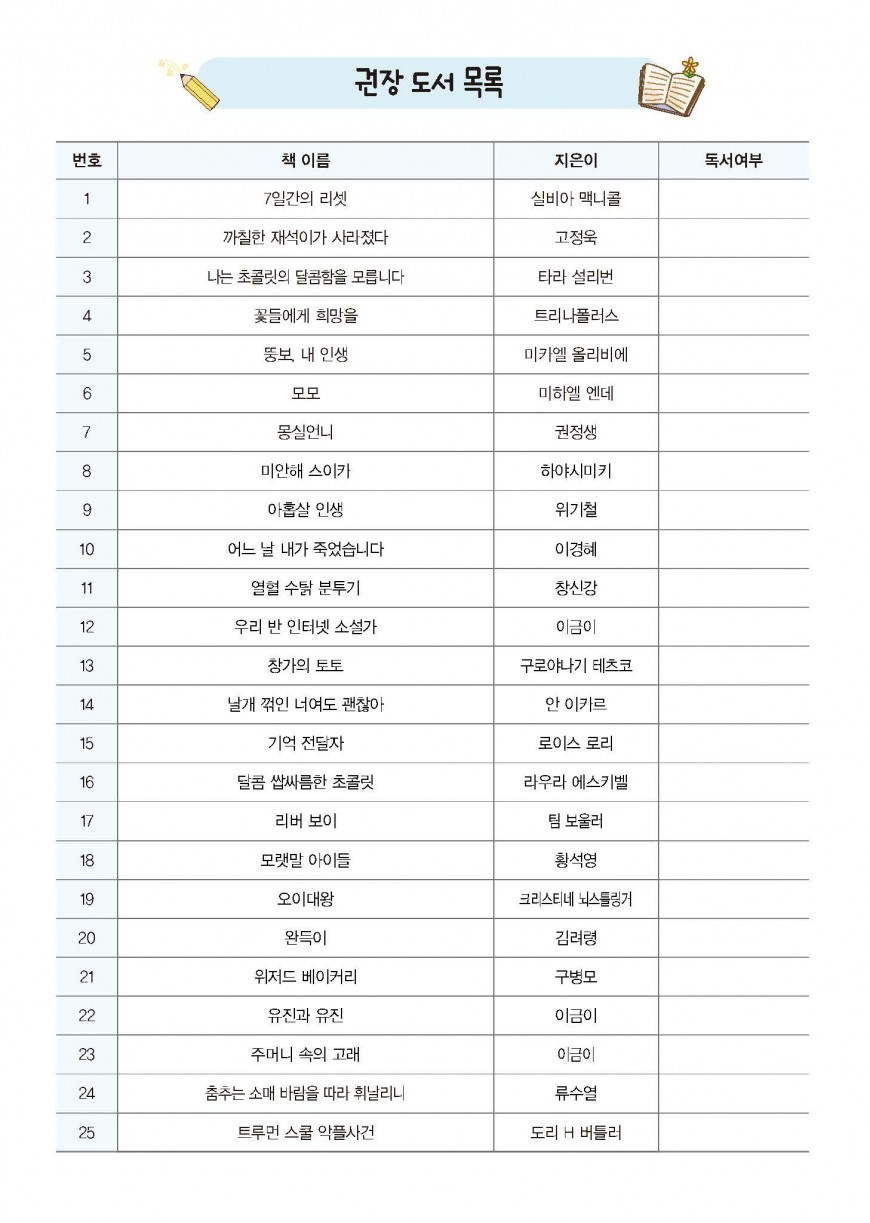 권장 도서 목록

| 번호 | 책 이름 | 지은이 | 독서여부 |
|---|---|---|---|
| 1 | 7일간의 리셋 | 실비아 맥니콜 | |
| 2 | 까칠한 재석이가 사라졌다 | 고정욱 | |
| 3 | 나는 초콜릿의 달콤함을 모릅니다 | 타라 설리번 | |
| 4 | 꽃들에게 희망을 | 트리나폴러스 | |
| 5 | 뚱보, 내 인생 | 미카엘 올리비에 | |
| 6 | 모모 | 미하엘 엔데 | |
| 7 | 몽실언니 | 권정생 | |
| 8 | 미안해 스이카 | 하야시미키 | |
| 9 | 아홉살 인생 | 위기철 | |
| 10 | 어느 날 내가 죽었습니다 | 이경혜 | |
| 11 | 열혈 수탉 분투기 | 창신강 | |
| 12 | 우리 반 인터넷 소설가 | 이금이 | |
| 13 | 창가의 토토 | 구로야나기 테츠코 | |
| 14 | 날개 꺾인 너여도 괜찮아 | 안 이카르 | |
| 15 | 기억 전달자 | 로이스 로리 | |
| 16 | 달콤 쌉싸름한 초콜릿 | 라우라 에스키벨 | |
| 17 | 리버 보이 | 팀 보울러 | |
| 18 | 모랫말 아이들 | 황석영 | |
| 19 | 오이대왕 | 크리스티네 뇌스틀링거 | |
| 20 | 완득이 | 김려령 | |
| 21 | 위저드 베이커리 | 구병모 | |
| 22 | 유진과 유진 | 이금이 | |
| 23 | 주머니 속의 고래 | 이금이 | |
| 24 | 춤추는 소매 바람을 따라 휘날리니 | 류수열 | |
| 25 | 트루먼 스쿨 악플사건 | 도리 H 버틀러 | |